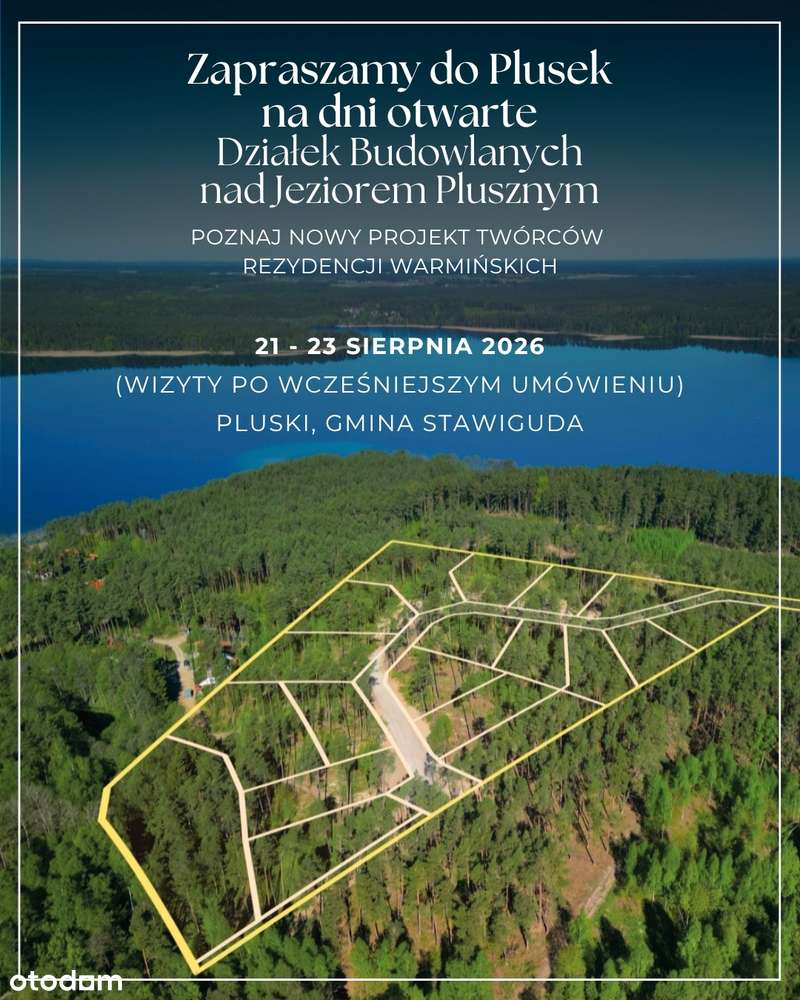 Zapraszamy do Plusek
na dni otwarte
Działek Budowlanych
nad Jeziorem Plusznym

POZNAJ NOWY PROJEKT TWÓRCÓW
REZYDENCJI WARMIŃSKICH

21 - 23 SIERPNIA 2026
(WIZYTY PO WCZEŚNIEJSZYM UMÓWIENIU)
PLUSKI, GMINA STAWIGUDA

otodom